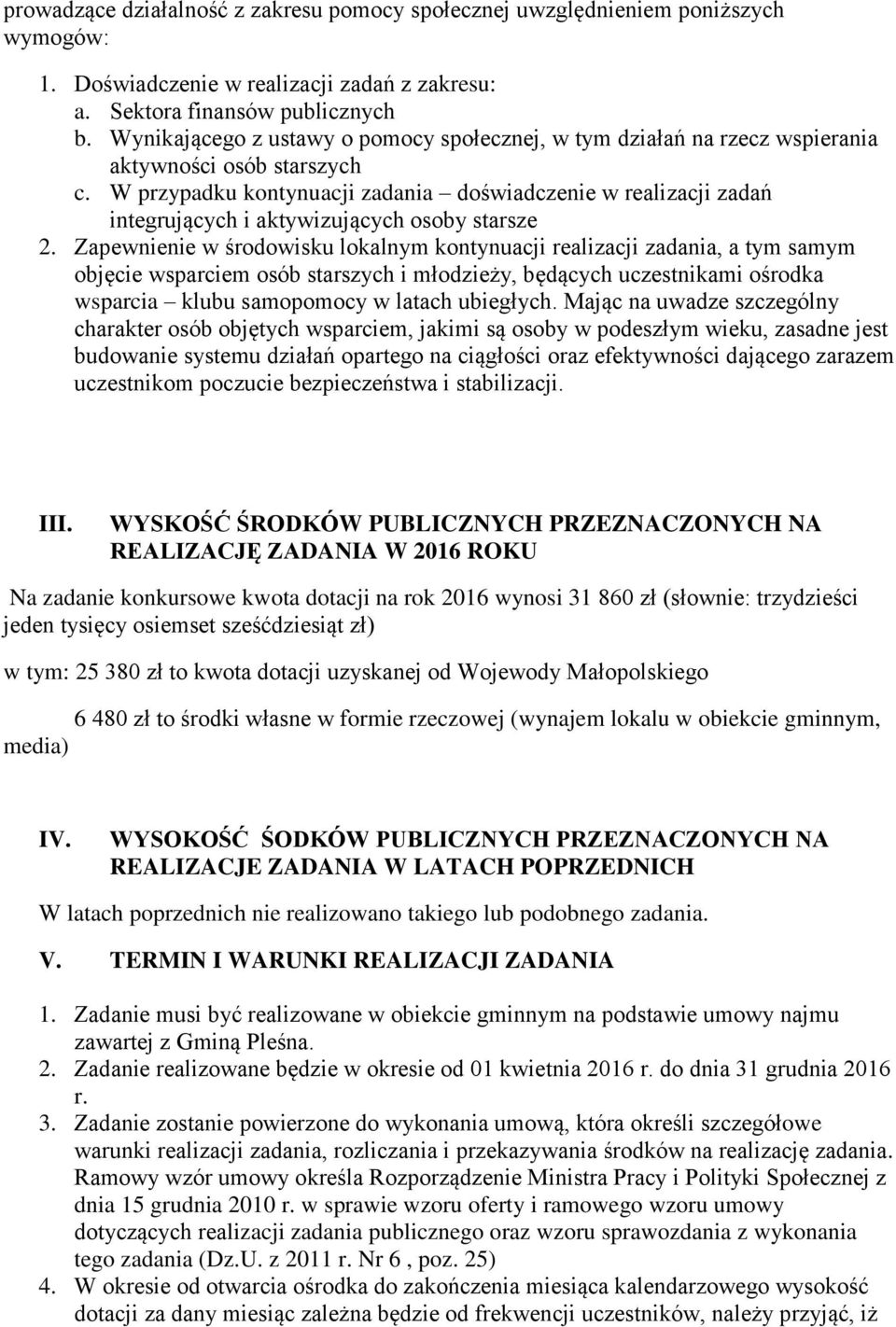 prowadzące działalność z zakresu pomocy społecznej uwzględnieniem poniższych wymogów:

1. Doświadczenie w realizacji zadań z zakresu:
a. Sektora finansów publicznych
b. Wynikającego z ustawy o pomocy społecznej, w tym działań na rzecz wspierania aktywności osób starszych
c. W przypadku kontynuacji zadania – doświadczenie w realizacji zadań integrujących i aktywizujących osoby starsze
2. Zapewnienie w środowisku lokalnym kontynuacji realizacji zadania, a tym samym objęcie wsparciem osób starszych i młodzieży, będących uczestnikami ośrodka wsparcia – klubu samopomocy w latach ubiegłych. Mając na uwadze szczególny charakter osób objętych wsparciem, jakimi są osoby w podeszłym wieku, zasadne jest budowanie systemu działań opartego na ciągłości oraz efektywności dającego zarazem uczestnikom poczucie bezpieczeństwa i stabilizacji.

III. WYSKOŚĆ ŚRODKÓW PUBLICZNYCH PRZEZNACZONYCH NA REALIZACJĘ ZADANIA W 2016 ROKU

Na zadanie konkursowe kwota dotacji na rok 2016 wynosi 31 860 zł (słownie: trzydzieści jeden tysięcy osiemset sześćdziesiąt zł)

w tym: 25 380 zł to kwota dotacji uzyskanej od Wojewody Małopolskiego

6 480 zł to środki własne w formie rzeczowej (wynajem lokalu w obiekcie gminnym, media)

IV. WYSOKOŚĆ ŚODKÓW PUBLICZNYCH PRZEZNACZONYCH NA REALIZACJE ZADANIA W LATACH POPRZEDNICH

W latach poprzednich nie realizowano takiego lub podobnego zadania.

V. TERMIN I WARUNKI REALIZACJI ZADANIA

1. Zadanie musi być realizowane w obiekcie gminnym na podstawie umowy najmu zawartej z Gminą Pleśna.
2. Zadanie realizowane będzie w okresie od 01 kwietnia 2016 r. do dnia 31 grudnia 2016 r.
3. Zadanie zostanie powierzone do wykonania umową, która określi szczegółowe warunki realizacji zadania, rozliczania i przekazywania środków na realizację zadania. Ramowy wzór umowy określa Rozporządzenie Ministra Pracy i Polityki Społecznej z dnia 15 grudnia 2010 r. w sprawie wzoru oferty i ramowego wzoru umowy dotyczących realizacji zadania publicznego oraz wzoru sprawozdania z wykonania tego zadania (Dz.U. z 2011 r. Nr 6 , poz. 25)
4. W okresie od otwarcia ośrodka do zakończenia miesiąca kalendarzowego wysokość dotacji za dany miesiąc zależna będzie od frekwencji uczestników, należy przyjąć, iż